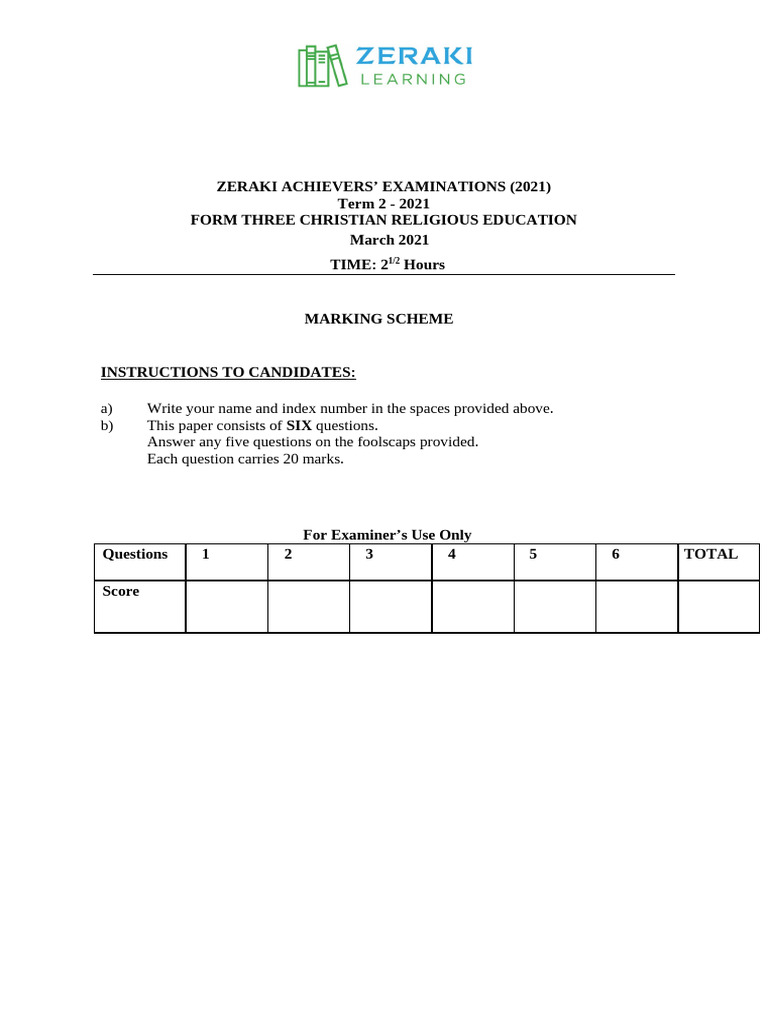 ZERAKI
LEARNING

ZERAKI ACHIEVERS' EXAMINATIONS (2021)
Term 2 - 2021
FORM THREE CHRISTIAN RELIGIOUS EDUCATION
March 2021
TIME: $2^{1/2}$ Hours

MARKING SCHEME

INSTRUCTIONS TO CANDIDATES:

a) Write your name and index number in the spaces provided above.
b) This paper consists of SIX questions.
Answer any five questions on the foolscaps provided.
Each question carries 20 marks.

For Examiner's Use Only

| Questions | 1 | 2 | 3 | 4 | 5 | 6 | TOTAL |
|---|---|---|---|---|---|---|---|
| Score | | | | | | | |